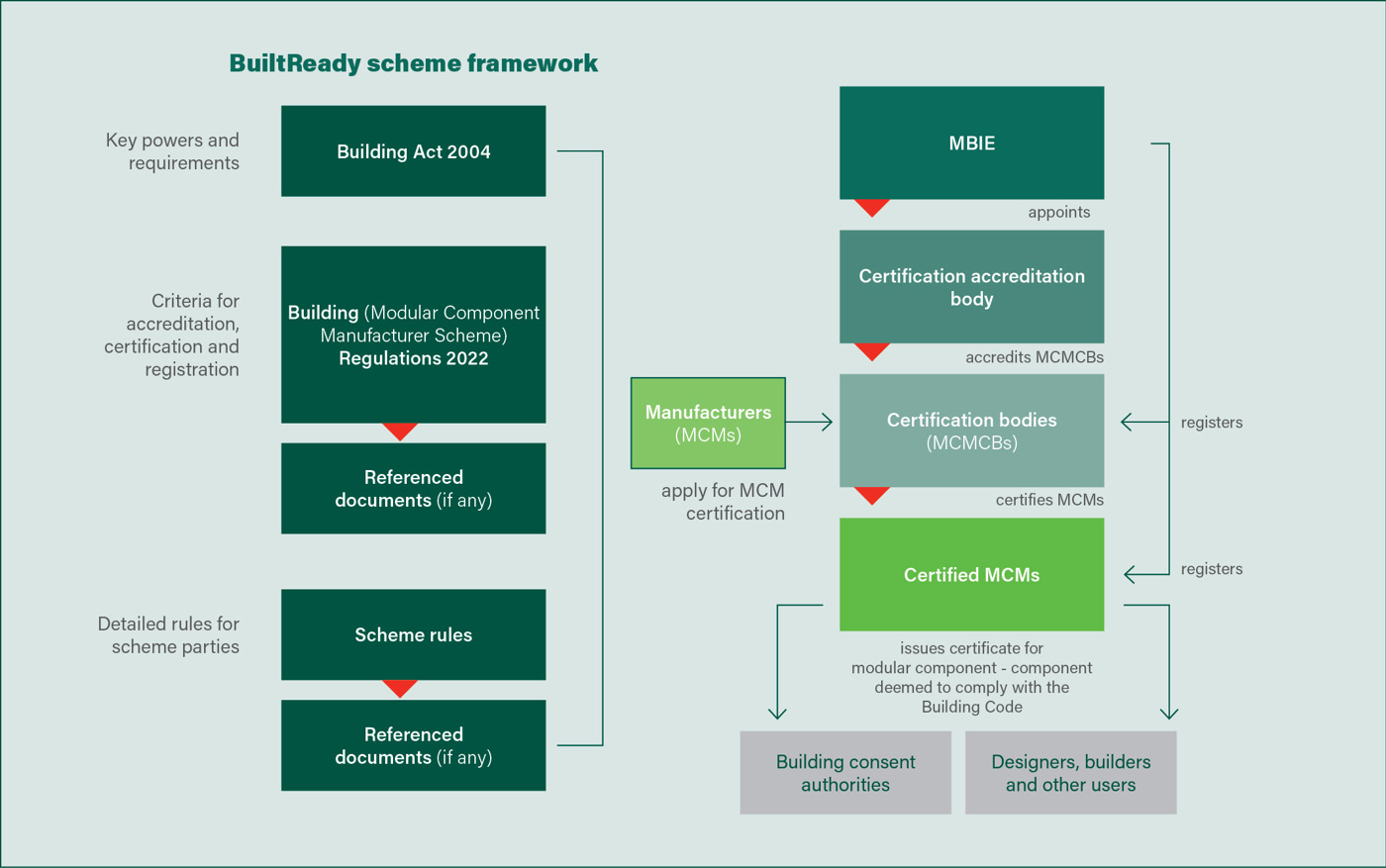 BuiltReady scheme framework

Key powers and requirements

Building Act 2004

Criteria for accreditation, certification and registration

Building (Modular Component Manufacturer Scheme) Regulations 2022

Referenced documents (if any)

Detailed rules for scheme parties

Scheme rules

Referenced documents (if any)

MBIE

appoints

Certification accreditation body

accredits MCMCBs

Manufacturers (MCMs)

apply for MCM certification

Certification bodies (MCMCBs)

registers

certifies MCMs

Certified MCMs

registers

issues certificate for modular component - component deemed to comply with the Building Code

Building consent authorities

Designers, builders and other users